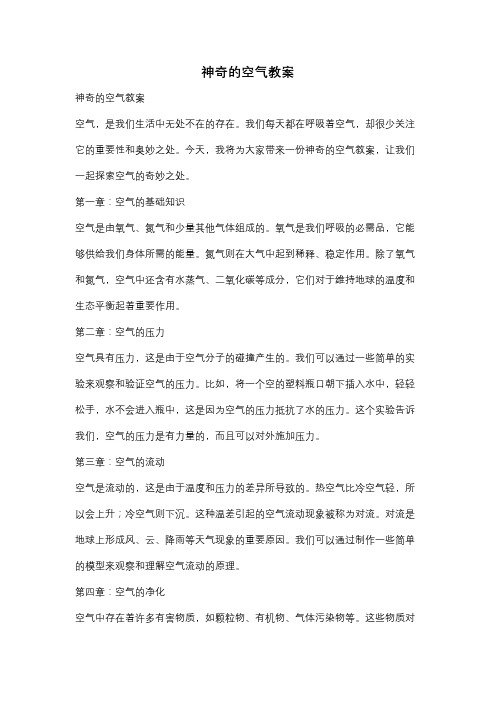 神奇的空气教案

神奇的空气教案

空气，是我们生活中无处不在的存在。我们每天都在呼吸着空气，却很少关注它的重要性和奥妙之处。今天，我将为大家带来一份神奇的空气教案，让我们一起探索空气的奇妙之处。

第一章：空气的基础知识

空气是由氧气、氮气和少量其他气体组成的。氧气是我们呼吸的必需品，它能够供给我们身体所需的能量。氮气则在大气中起到稀释、稳定作用。除了氧气和氮气，空气中还含有水蒸气、二氧化碳等成分，它们对于维持地球的温度和生态平衡起着重要作用。

第二章：空气的压力

空气具有压力，这是由于空气分子的碰撞产生的。我们可以通过一些简单的实验来观察和验证空气的压力。比如，将一个空的塑料瓶口朝下插入水中，轻轻松手，水不会进入瓶中，这是因为空气的压力抵抗了水的压力。这个实验告诉我们，空气的压力是有力量的，而且可以对外施加压力。

第三章：空气的流动

空气是流动的，这是由于温度和压力的差异所导致的。热空气比冷空气轻，所以会上升；冷空气则下沉。这种温差引起的空气流动现象被称为对流。对流是地球上形成风、云、降雨等天气现象的重要原因。我们可以通过制作一些简单的模型来观察和理解空气流动的原理。

第四章：空气的净化

空气中存在着许多有害物质，如颗粒物、有机物、气体污染物等。这些物质对